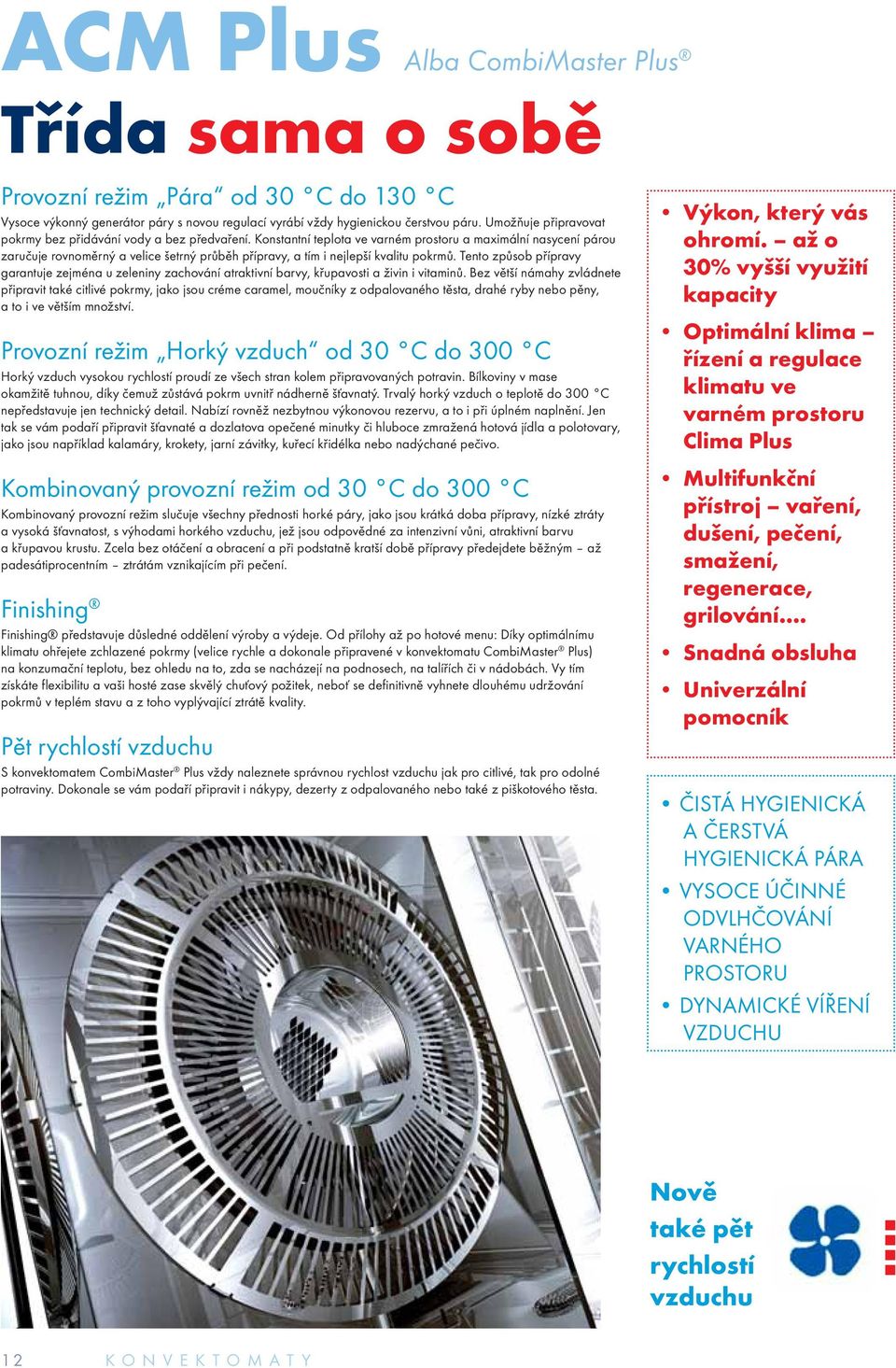 ACM Plus Alba CombiMaster Plus®

Třída sama o sobě

Provozní režim „Pára“ od 30 °C do 130 °C

Vysoce výkonný generátor páry s novou regulací vyrábí vždy hygienickou čerstvou páru. Umožňuje připravovat pokrmy bez přidávání vody a bez předvaření. Konstantní teplota ve varném prostoru a maximální nasycení párou zaručuje rovnoměrný a velice šetrný průběh přípravy, a tím i nejlepší kvalitu pokrmů. Tento způsob přípravy garantuje zejména u zeleniny zachování atraktivní barvy, křupavosti a živin i vitaminů. Bez větší námahy zvládnete připravit také citlivé pokrmy, jako jsou créme caramel, moučníky z odpalovaného těsta, drahé ryby nebo pěny, a to i ve větším množství.

Provozní režim „Horký vzduch“ od 30 °C do 300 °C

Horký vzduch vysokou rychlostí proudí ze všech stran kolem připravovaných potravin. Bílkoviny v mase okamžitě tuhnou, díky čemuž zůstává pokrm uvnitř nádherně šťavnatý. Trvalý horký vzduch o teplotě do 300 °C nepředstavuje jen technický detail. Nabízí rovněž nezbytnou výkonovou rezervu, a to i při úplném naplnění. Jen tak se vám podaří připravit šťavnaté a dozlatova opečené minutky či hluboce zmražená hotová jídla a polotovary, jako jsou například kalamáry, krokety, jarní závitky, kuřecí křidélka nebo nadýchané pečivo.

Kombinovaný provozní režim od 30 °C do 300 °C

Kombinovaný provozní režim slučuje všechny přednosti horké páry, jako jsou krátká doba přípravy, nízké ztráty a vysoká šťavnatost, s výhodami horkého vzduchu, jež jsou odpovědné za intenzivní vůni, atraktivní barvu a křupavou krustu. Zcela bez otáčení a obracení a při podstatně kratší době přípravy předejdete běžným – až padesátiprocentním – ztrátám vznikajícím při pečení.

Finishing®

Finishing® představuje důsledné oddělení výroby a výdeje. Od přílohy až po hotové menu: Díky optimálnímu klimatu ohřejete zchlazené pokrmy (velice rychle a dokonale připravené v konvektomatu CombiMaster® Plus) na konzumační teplotu, bez ohledu na to, zda se nacházejí na podnosech, na talířích či v nádobách. Vy tím získáte flexibilitu a vaši hosté zase skvělý chuťový požitek, neboť se definitivně vyhnete dlouhému udržování pokrmů v teplém stavu a z toho vyplývající ztrátě kvality.

Pět rychlostí vzduchu

S konvektomatem CombiMaster® Plus vždy naleznete správnou rychlost vzduchu jak pro citlivé, tak pro odolné potraviny. Dokonale se vám podaří připravit i nákypy, dezerty z odpalovaného nebo také z piškotového těsta.

• Výkon, který vás ohromí. – až o 30% vyšší využití kapacity
• Optimální klima – řízení a regulace klimatu ve varném prostoru Clima Plus
• Multifunkční přístroj – vaření, dušení, pečení, smažení, regenerace, grilování....
• Snadná obsluha
• Univerzální pomocník

• ČISTÁ HYGIENICKÁ A ČERSTVÁ HYGIENICKÁ PÁRA
• VYSOCE ÚČINNÉ ODVLHČOVÁNÍ VARNÉHO PROSTORU
• DYNAMICKÉ VÍŘENÍ VZDUCHU

Nově také pět rychlostí vzduchu

12 KONVEKTOMATY